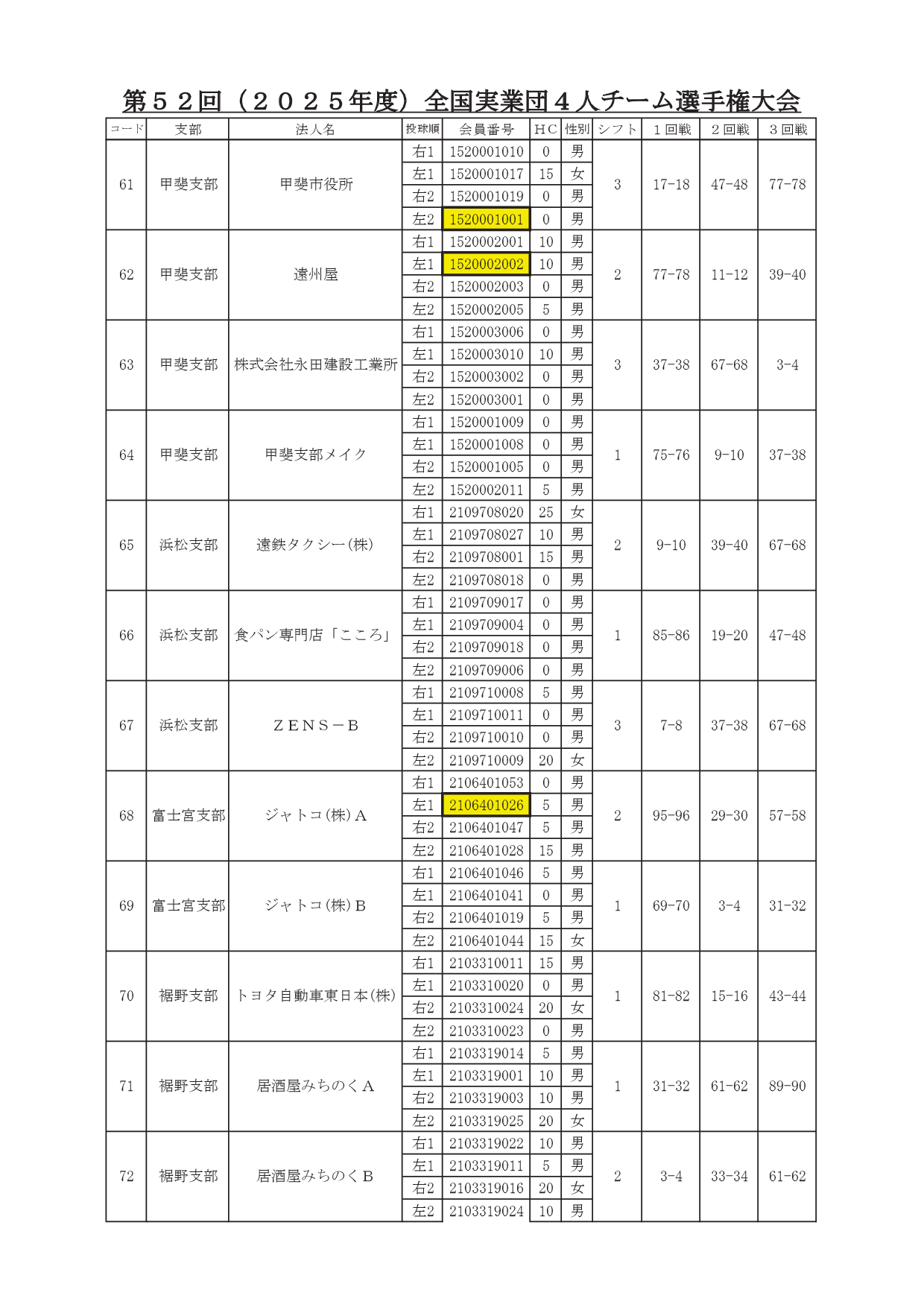 第５２回（２０２５年度）全国実業団４人チーム選手権大会

| コード | 支部 | 法人名 | 投球順 | 会員番号 | ＨＣ | 性別 | シフト | １回戦 | ２回戦 | ３回戦 |
|---|---|---|---|---|---|---|---|---|---|---|
| 61 | 甲斐支部 | 甲斐市役所 | 右1 | 1520001010 | 0 | 男 | 3 | 17-18 | 47-48 | 77-78 |
| | | | 左1 | 1520001017 | 15 | 女 | | | | |
| | | | 右2 | 1520001019 | 0 | 男 | | | | |
| | | | 左2 | 1520001001 | 0 | 男 | | | | |
| 62 | 甲斐支部 | 遠州屋 | 右1 | 1520002001 | 10 | 男 | 2 | 77-78 | 11-12 | 39-40 |
| | | | 左1 | 1520002002 | 10 | 男 | | | | |
| | | | 右2 | 1520002003 | 0 | 男 | | | | |
| | | | 左2 | 1520002005 | 5 | 男 | | | | |
| 63 | 甲斐支部 | 株式会社永田建設工業所 | 右1 | 1520003006 | 0 | 男 | 3 | 37-38 | 67-68 | 3-4 |
| | | | 左1 | 1520003010 | 10 | 男 | | | | |
| | | | 右2 | 1520003002 | 0 | 男 | | | | |
| | | | 左2 | 1520003001 | 0 | 男 | | | | |
| 64 | 甲斐支部 | 甲斐支部メイク | 右1 | 1520001009 | 0 | 男 | 1 | 75-76 | 9-10 | 37-38 |
| | | | 左1 | 1520001008 | 0 | 男 | | | | |
| | | | 右2 | 1520001005 | 0 | 男 | | | | |
| | | | 左2 | 1520002011 | 5 | 男 | | | | |
| 65 | 浜松支部 | 遠鉄タクシー(株) | 右1 | 2109708020 | 25 | 女 | 2 | 9-10 | 39-40 | 67-68 |
| | | | 左1 | 2109708027 | 10 | 男 | | | | |
| | | | 右2 | 2109708001 | 15 | 男 | | | | |
| | | | 左2 | 2109708018 | 0 | 男 | | | | |
| 66 | 浜松支部 | 食パン専門店「こころ」 | 右1 | 2109709017 | 0 | 男 | 1 | 85-86 | 19-20 | 47-48 |
| | | | 左1 | 2109709004 | 0 | 男 | | | | |
| | | | 右2 | 2109709018 | 0 | 男 | | | | |
| | | | 左2 | 2109709006 | 0 | 男 | | | | |
| 67 | 浜松支部 | ＺＥＮＳ－Ｂ | 右1 | 2109710008 | 5 | 男 | 3 | 7-8 | 37-38 | 67-68 |
| | | | 左1 | 2109710011 | 0 | 男 | | | | |
| | | | 右2 | 2109710010 | 0 | 男 | | | | |
| | | | 左2 | 2109710009 | 20 | 女 | | | | |
| 68 | 富士宮支部 | ジャトコ(株)Ａ | 右1 | 2106401053 | 0 | 男 | 2 | 95-96 | 29-30 | 57-58 |
| | | | 左1 | 2106401026 | 5 | 男 | | | | |
| | | | 右2 | 2106401047 | 5 | 男 | | | | |
| | | | 左2 | 2106401028 | 15 | 男 | | | | |
| 69 | 富士宮支部 | ジャトコ(株)Ｂ | 右1 | 2106401046 | 5 | 男 | 1 | 69-70 | 3-4 | 31-32 |
| | | | 左1 | 2106401041 | 0 | 男 | | | | |
| | | | 右2 | 2106401019 | 5 | 男 | | | | |
| | | | 左2 | 2106401044 | 15 | 女 | | | | |
| 70 | 裾野支部 | トヨタ自動車東日本(株) | 右1 | 2103310011 | 15 | 男 | 1 | 81-82 | 15-16 | 43-44 |
| | | | 左1 | 2103310020 | 0 | 男 | | | | |
| | | | 右2 | 2103310024 | 20 | 女 | | | | |
| | | | 左2 | 2103310023 | 0 | 男 | | | | |
| 71 | 裾野支部 | 居酒屋みちのくＡ | 右1 | 2103319014 | 5 | 男 | 1 | 31-32 | 61-62 | 89-90 |
| | | | 左1 | 2103319001 | 10 | 男 | | | | |
| | | | 右2 | 2103319003 | 10 | 男 | | | | |
| | | | 左2 | 2103319025 | 20 | 女 | | | | |
| 72 | 裾野支部 | 居酒屋みちのくＢ | 右1 | 2103319022 | 10 | 男 | 2 | 3-4 | 33-34 | 61-62 |
| | | | 左1 | 2103319011 | 5 | 男 | | | | |
| | | | 右2 | 2103319016 | 20 | 女 | | | | |
| | | | 左2 | 2103319024 | 10 | 男 | | | | |